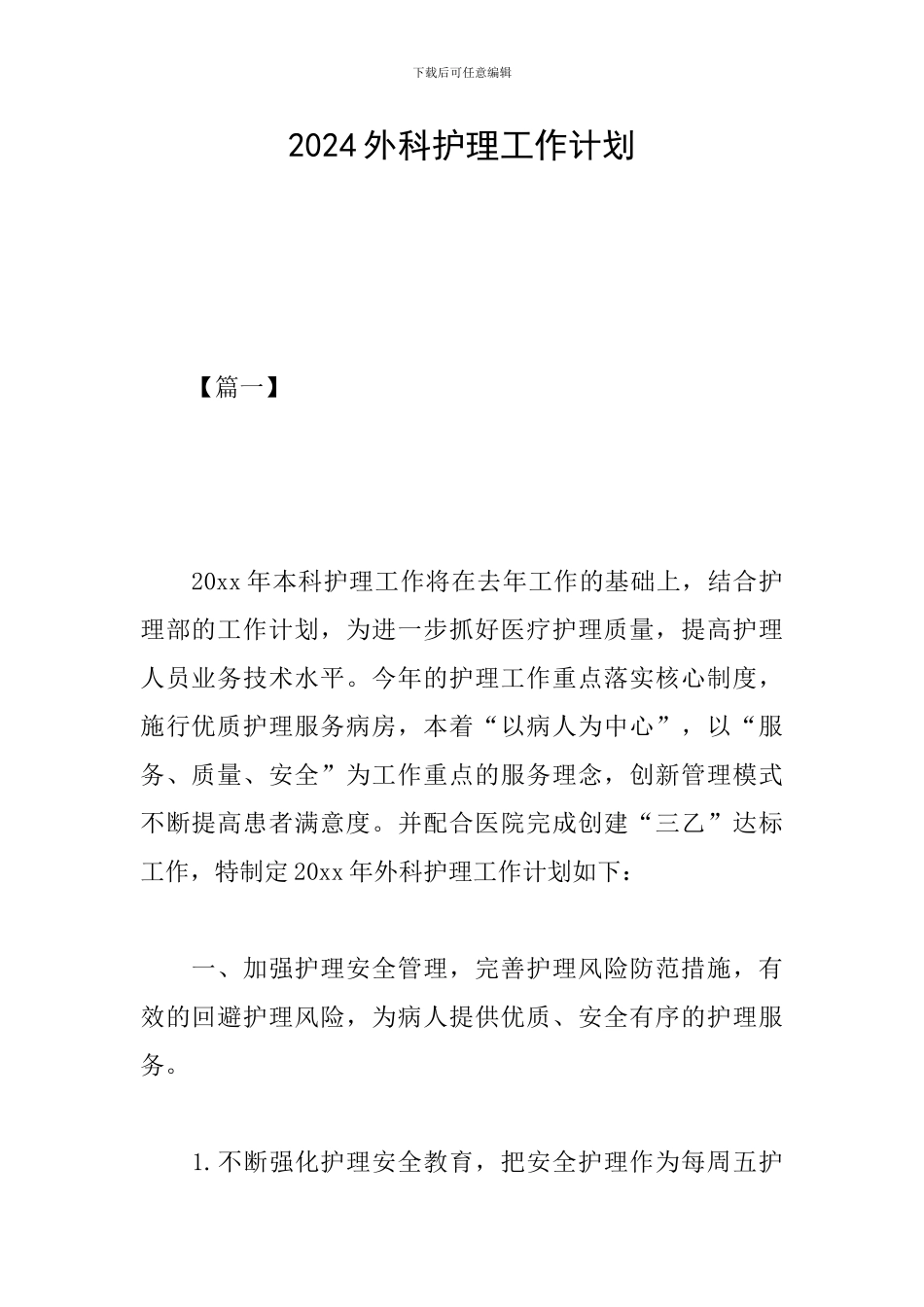 下载后可任意编辑

2024外科护理工作计划

【篇一】

20xx年本科护理工作将在去年工作的基础上，结合护理部的工作计划，为进一步抓好医疗护理质量，提高护理人员业务技术水平。今年的护理工作重点落实核心制度，施行优质护理服务病房，本着“以病人为中心”，以“服务、质量、安全”为工作重点的服务理念，创新管理模式不断提高患者满意度。并配合医院完成创建“三乙”达标工作，特制定20xx年外科护理工作计划如下：

一、加强护理安全管理，完善护理风险防范措施，有效的回避护理风险，为病人提供优质、安全有序的护理服务。

1.不断强化护理安全教育，把安全护理作为每周五护